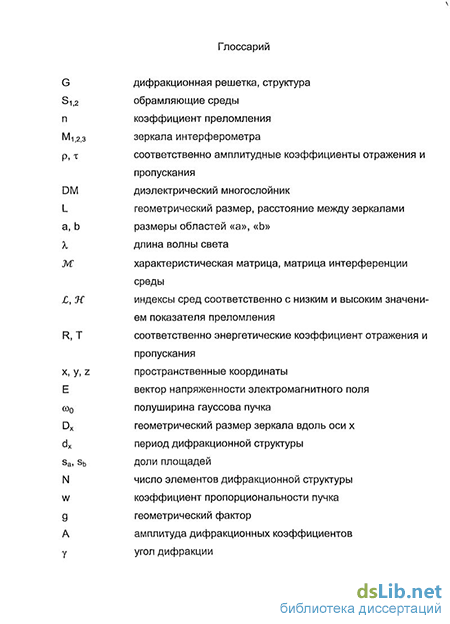 Глоссарий

| | |
|---|---|
| G | дифракционная решетка, структура |
| $S_{1,2}$ | обрамляющие среды |
| n | коэффициент преломления |
| $M_{1,2,3}$ | зеркала интерферометра |
| $\rho$, $\tau$ | соответственно амплитудные коэффициенты отражения и пропускания |
| DM | диэлектрический многослойник |
| L | геометрический размер, расстояние между зеркалами |
| a, b | размеры областей «a», «b» |
| $\lambda$ | длина волны света |
| $\mathcal{M}$ | характеристическая матрица, матрица интерференции среды |
| $\mathcal{L}$, $\mathcal{H}$ | индексы сред соответственно с низким и высоким значением показателя преломления |
| R, T | соответственно энергетические коэффициент отражения и пропускания |
| x, y, z | пространственные координаты |
| E | вектор напряженности электромагнитного поля |
| $\omega_0$ | полуширина гауссова пучка |
| $D_x$ | геометрический размер зеркала вдоль оси x |
| $d_x$ | период дифракционной структуры |
| $s_a$, $s_b$ | доли площадей |
| N | число элементов дифракционной структуры |
| w | коэффициент пропорциональности пучка |
| g | геометрический фактор |
| A | амплитуда дифракционных коэффициентов |
| $\gamma$ | угол дифракции |

dsLib.net
библиотека диссертаций